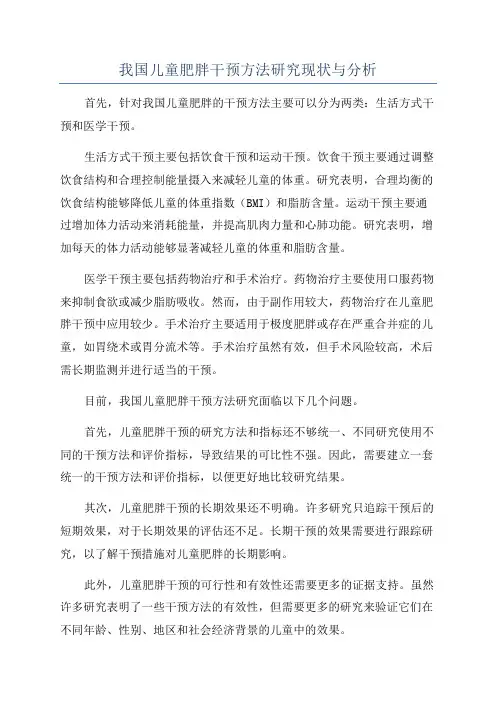 我国儿童肥胖干预方法研究现状与分析

首先，针对我国儿童肥胖的干预方法主要可以分为两类：生活方式干预和医学干预。

生活方式干预主要包括饮食干预和运动干预。饮食干预主要通过调整饮食结构和合理控制能量摄入来减轻儿童的体重。研究表明，合理均衡的饮食结构能够降低儿童的体重指数（BMI）和脂肪含量。运动干预主要通过增加体力活动来消耗能量，并提高肌肉力量和心肺功能。研究表明，增加每天的体力活动能够显著减轻儿童的体重和脂肪含量。

医学干预主要包括药物治疗和手术治疗。药物治疗主要使用口服药物来抑制食欲或减少脂肪吸收。然而，由于副作用较大，药物治疗在儿童肥胖干预中应用较少。手术治疗主要适用于极度肥胖或存在严重合并症的儿童，如胃绕术或胃分流术等。手术治疗虽然有效，但手术风险较高，术后需长期监测并进行适当的干预。

目前，我国儿童肥胖干预方法研究面临以下几个问题。

首先，儿童肥胖干预的研究方法和指标还不够统一、不同研究使用不同的干预方法和评价指标，导致结果的可比性不强。因此，需要建立一套统一的干预方法和评价指标，以便更好地比较研究结果。

其次，儿童肥胖干预的长期效果还不明确。许多研究只追踪干预后的短期效果，对于长期效果的评估还不足。长期干预的效果需要进行跟踪研究，以了解干预措施对儿童肥胖的长期影响。

此外，儿童肥胖干预的可行性和有效性还需要更多的证据支持。虽然许多研究表明了一些干预方法的有效性，但需要更多的研究来验证它们在不同年龄、性别、地区和社会经济背景的儿童中的效果。